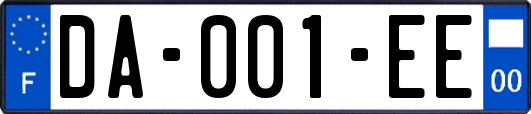 F
DA-001-EE
00